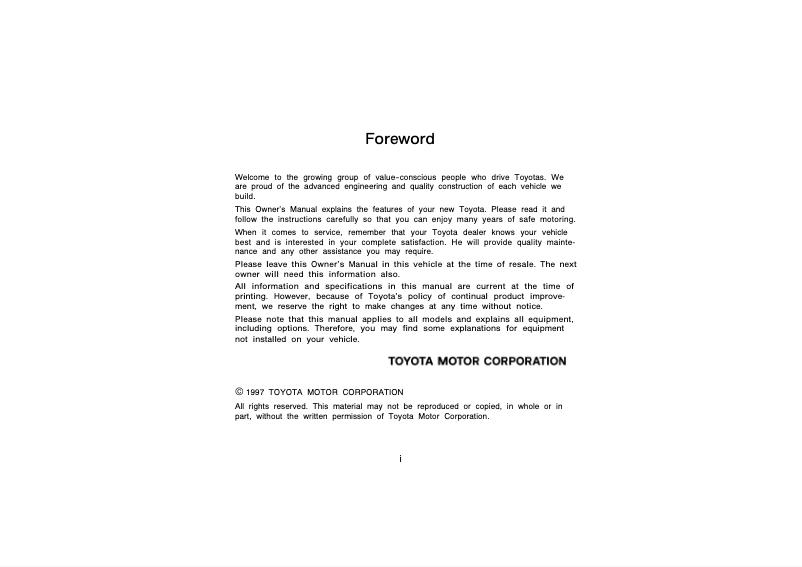 Foreword

Welcome to the growing group of value-conscious people who drive Toyotas. We are proud of the advanced engineering and quality construction of each vehicle we build.

This Owner's Manual explains the features of your new Toyota. Please read it and follow the instructions carefully so that you can enjoy many years of safe motoring.

When it comes to service, remember that your Toyota dealer knows your vehicle best and is interested in your complete satisfaction. He will provide quality maintenance and any other assistance you may require.

Please leave this Owner's Manual in this vehicle at the time of resale. The next owner will need this information also.

All information and specifications in this manual are current at the time of printing. However, because of Toyota's policy of continual product improvement, we reserve the right to make changes at any time without notice.

Please note that this manual applies to all models and explains all equipment, including options. Therefore, you may find some explanations for equipment not installed on your vehicle.

TOYOTA MOTOR CORPORATION

© 1997 TOYOTA MOTOR CORPORATION

All rights reserved. This material may not be reproduced or copied, in whole or in part, without the written permission of Toyota Motor Corporation.

i